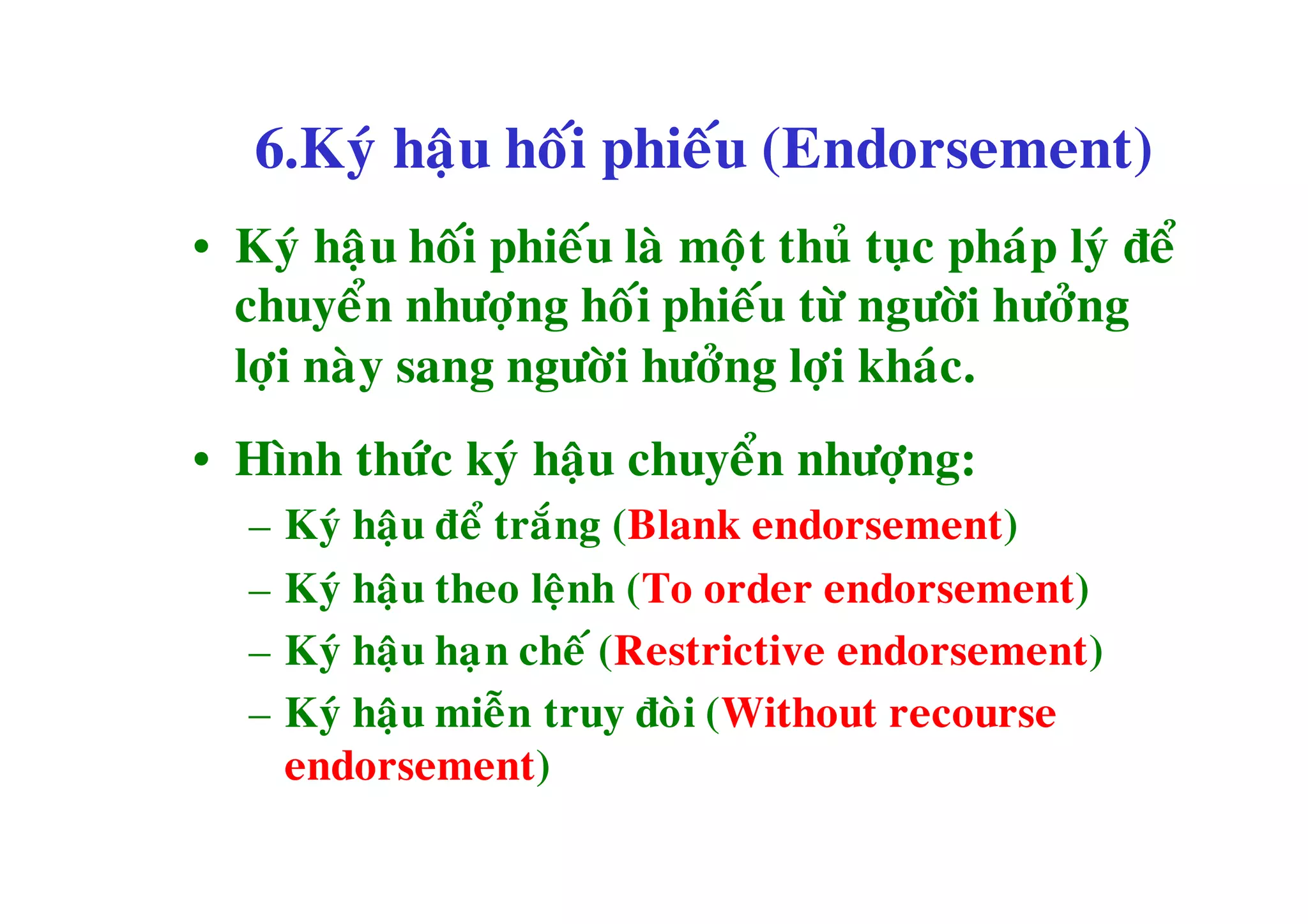 6.Ký hậu hối phiếu (Endorsement)

• Ký hậu hối phiếu là một thủ tục pháp lý để chuyển nhượng hối phiếu từ người hưởng lợi này sang người hưởng lợi khác.

• Hình thức ký hậu chuyển nhượng:
– Ký hậu để trắng (Blank endorsement)
– Ký hậu theo lệnh (To order endorsement)
– Ký hậu hạn chế (Restrictive endorsement)
– Ký hậu miễn truy đòi (Without recourse endorsement)